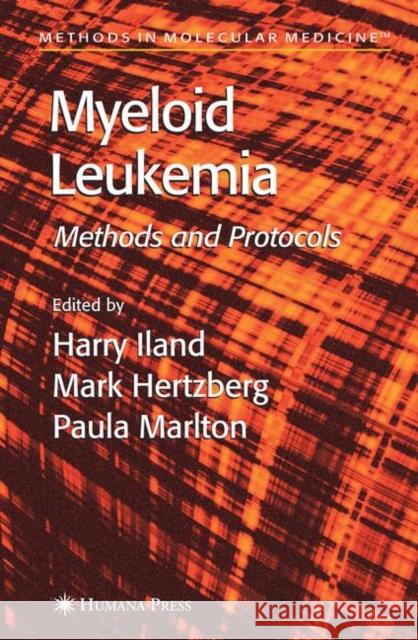 METHODS IN MOLECULAR MEDICINE™

Myeloid Leukemia

Methods and Protocols

Edited by

Harry Iland
Mark Hertzberg
Paula Marlton

HUMANA PRESS